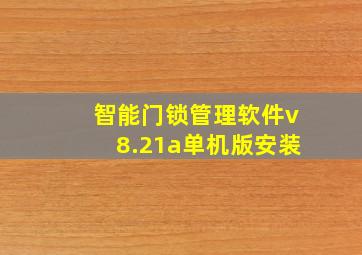 智能门锁管理软件v8.21a单机版安装